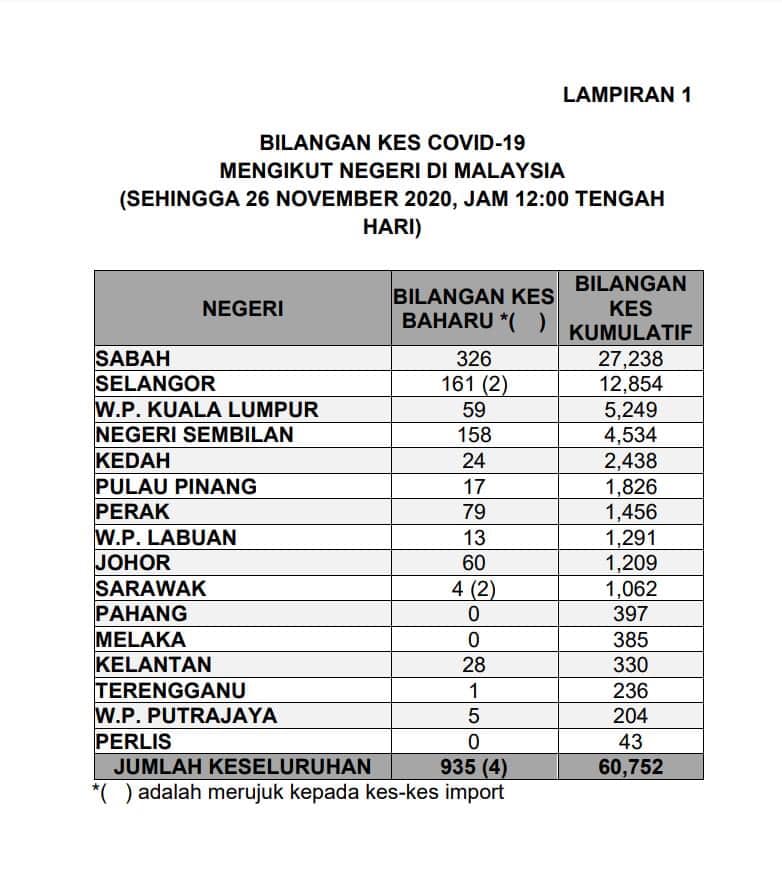 LAMPIRAN 1

BILANGAN KES COVID-19
MENGIKUT NEGERI DI MALAYSIA
(SEHINGGA 26 NOVEMBER 2020, JAM 12:00 TENGAH HARI)

| NEGERI | BILANGAN KES BAHARU *( ) | BILANGAN KES KUMULATIF |
|---|---|---|
| SABAH | 326 | 27,238 |
| SELANGOR | 161 (2) | 12,854 |
| W.P. KUALA LUMPUR | 59 | 5,249 |
| NEGERI SEMBILAN | 158 | 4,534 |
| KEDAH | 24 | 2,438 |
| PULAU PINANG | 17 | 1,826 |
| PERAK | 79 | 1,456 |
| W.P. LABUAN | 13 | 1,291 |
| JOHOR | 60 | 1,209 |
| SARAWAK | 4 (2) | 1,062 |
| PAHANG | 0 | 397 |
| MELAKA | 0 | 385 |
| KELANTAN | 28 | 330 |
| TERENGGANU | 1 | 236 |
| W.P. PUTRAJAYA | 5 | 204 |
| PERLIS | 0 | 43 |
| JUMLAH KESELURUHAN | 935 (4) | 60,752 |

*( ) adalah merujuk kepada kes-kes import